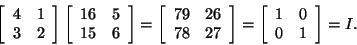 $\begin{bmatrix} 4 & 1 \\ 3 & 2 \end{bmatrix} \begin{bmatrix} 16 & 5 \\ 15 & 6 \end{bmatrix} = \begin{bmatrix} 79 & 26 \\ 78 & 27 \end{bmatrix} = \begin{bmatrix} 1 & 0 \\ 0 & 1 \end{bmatrix} = I.$